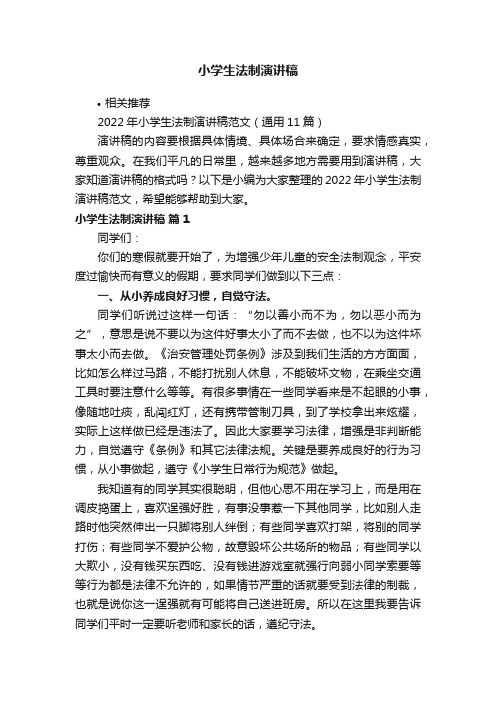 小学生法制演讲稿

• 相关推荐

2022 年小学生法制演讲稿范文（通用 11 篇）

演讲稿的内容要根据具体情境、具体场合来确定，要求情感真实，尊重观众。在我们平凡的日常里，越来越多地方需要用到演讲稿，大家知道演讲稿的格式吗？以下是小编为大家整理的 2022 年小学生法制演讲稿范文，希望能够帮助到大家。

小学生法制演讲稿 篇 1

同学们：

你们的寒假就要开始了，为增强少年儿童的安全法制观念，平安度过愉快而有意义的假期，要求同学们做到以下三点：

一、从小养成良好习惯，自觉守法。

同学们听说过这样一句话：“勿以善小而不为，勿以恶小而为之”，意思是说不要以为这件好事太小了而不去做，也不以为这件坏事太小而去做。《治安管理处罚条例》涉及到我们生活的方方面面，比如怎么样过马路，不能打扰别人休息，不能破坏文物，在乘坐交通工具时要注意什么等等。有很多事情在一些同学看来是不起眼的小事，像随地吐痰，乱闯红灯，还有携带管制刀具，到了学校拿出来炫耀，实际上这样做已经是违法了。因此大家要学习法律，增强是非判断能力，自觉遵守《条例》和其它法律法规。关键是要养成良好的行为习惯，从小事做起，遵守《小学生日常行为规范》做起。

我知道有的同学其实很聪明，但他心思不用在学习上，而是用在调皮捣蛋上，喜欢逞强好胜，有事没事惹一下其他同学，比如别人走路时他突然伸出一只脚将别人绊倒；有些同学喜欢打架，将别的同学打伤；有些同学不爱护公物，故意毁坏公共场所的物品；有些同学以大欺小，没有钱买东西吃、没有钱进游戏室就强行向弱小同学索要等等行为都是法律不允许的，如果情节严重的话就要受到法律的制裁，也就是说你这一逞强就有可能将自己送进班房。所以在这里我要告诉同学们平时一定要听老师和家长的话，遵纪守法。